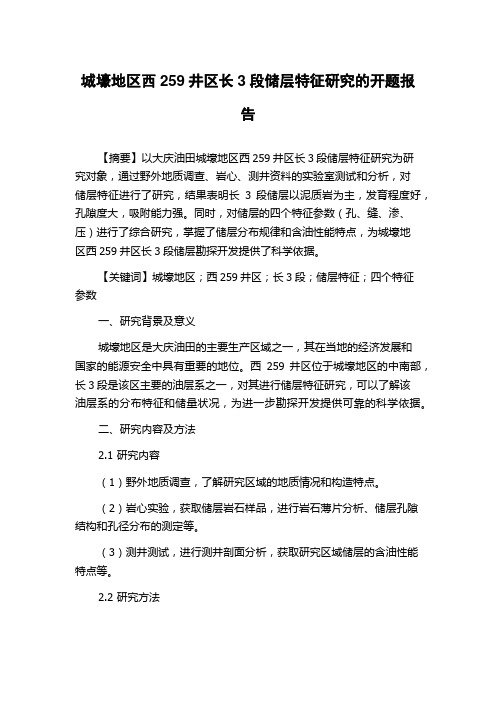 城壕地区西 259 井区长 3 段储层特征研究的开题报告

【摘要】以大庆油田城壕地区西 259 井区长 3 段储层特征研究为研究对象，通过野外地质调查、岩心、测井资料的实验室测试和分析，对储层特征进行了研究，结果表明长 3 段储层以泥质岩为主，发育程度好，孔隙度大，吸附能力强。同时，对储层的四个特征参数（孔、缝、渗、压）进行了综合研究，掌握了储层分布规律和含油性能特点，为城壕地区西 259 井区长 3 段储层勘探开发提供了科学依据。

【关键词】城壕地区；西 259 井区；长 3 段；储层特征；四个特征参数

一、研究背景及意义

城壕地区是大庆油田的主要生产区域之一，其在当地的经济发展和国家的能源安全中具有重要的地位。西 259 井区位于城壕地区的中南部，长 3 段是该区主要的油层系之一，对其进行储层特征研究，可以了解该油层系的分布特征和储量状况，为进一步勘探开发提供可靠的科学依据。

二、研究内容及方法

2.1 研究内容

（1）野外地质调查，了解研究区域的地质情况和构造特点。

（2）岩心实验，获取储层岩石样品，进行岩石薄片分析、储层孔隙结构和孔径分布的测定等。

（3）测井测试，进行测井剖面分析，获取研究区域储层的含油性能特点等。

2.2 研究方法